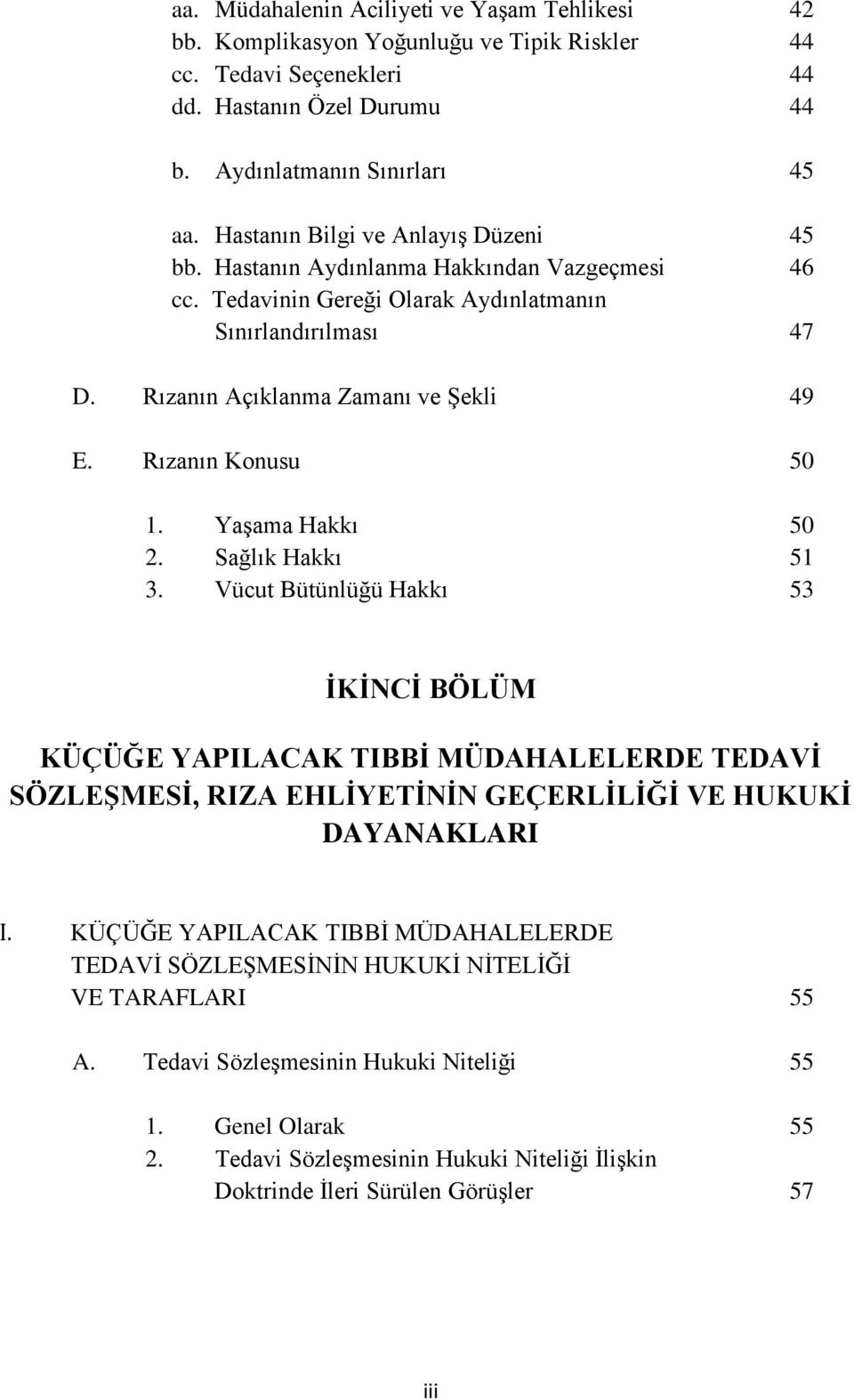 aa. Müdahalenin Aciliyeti ve Yaşam Tehlikesi 42
bb. Komplikasyon Yoğunluğu ve Tipik Riskler 44
cc. Tedavi Seçenekleri 44
dd. Hastanın Özel Durumu 44

b. Aydınlatmanın Sınırları 45

aa. Hastanın Bilgi ve Anlayış Düzeni 45
bb. Hastanın Aydınlanma Hakkından Vazgeçmesi 46
cc. Tedavinin Gereği Olarak Aydınlatmanın Sınırlandırılması 47

D. Rızanın Açıklanma Zamanı ve Şekli 49

E. Rızanın Konusu 50

1. Yaşama Hakkı 50
2. Sağlık Hakkı 51
3. Vücut Bütünlüğü Hakkı 53

İKİNCİ BÖLÜM

KÜÇÜĞE YAPILACAK TIBBİ MÜDAHALELERDE TEDAVİ SÖZLEŞMESİ, RIZA EHLİYETİNİN GEÇERLİLİĞİ VE HUKUKİ DAYANAKLARI

I. KÜÇÜĞE YAPILACAK TIBBİ MÜDAHALELERDE TEDAVİ SÖZLEŞMESİNİN HUKUKİ NİTELİĞİ VE TARAFLARI 55

A. Tedavi Sözleşmesinin Hukuki Niteliği 55

1. Genel Olarak 55
2. Tedavi Sözleşmesinin Hukuki Niteliği İlişkin Doktrinde İleri Sürülen Görüşler 57

iii